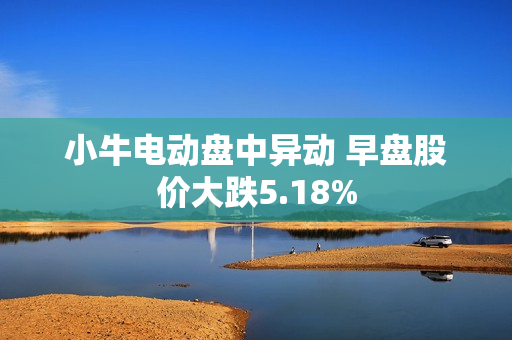 小牛电动盘中异动 早盘股价大跌5.18%